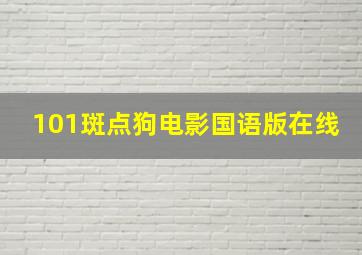 101斑点狗电影国语版在线